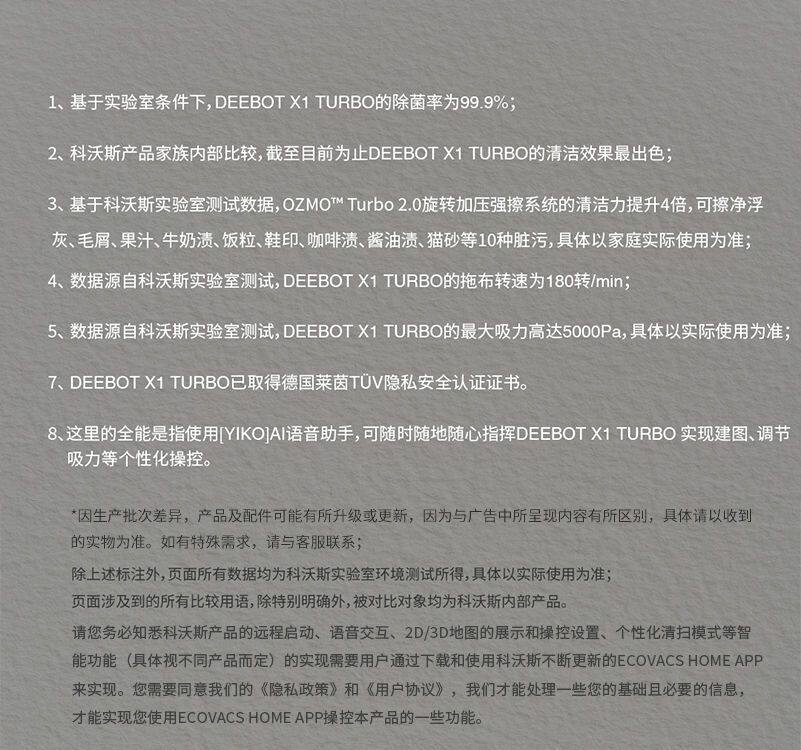 1、基于实验室条件下，DEEBOT X1 TURBO的除菌率为99.9%；

2、科沃斯产品家族内部比较，截至目前为止DEEBOT X1 TURBO的清洁效果最出色；

3、基于科沃斯实验室测试数据，OZMO™ Turbo 2.0旋转加压强擦系统的清洁力提升4倍，可擦净浮灰、毛屑、果汁、牛奶渍、饭粒、鞋印、咖啡渍、酱油渍、猫砂等10种脏污，具体以家庭实际使用为准；

4、数据源自科沃斯实验室测试，DEEBOT X1 TURBO的拖布转速为180转/min；

5、数据源自科沃斯实验室测试，DEEBOT X1 TURBO的最大吸力高达5000Pa，具体以实际使用为准；

7、DEEBOT X1 TURBO已取得德国莱茵TÜV隐私安全认证证书。

8、这里的全能是指使用[YIKO]AI语音助手，可随时随地随心指挥DEEBOT X1 TURBO 实现建图、调节吸力等个性化操控。

*因生产批次差异，产品及配件可能有所升级或更新，因为与广告中所呈现内容有所区别，具体请以收到的实物为准。如有特殊需求，请与客服联系；

除上述标注外，页面所有数据均为科沃斯实验室环境测试所得，具体以实际使用为准；

页面涉及到的所有比较用语，除特别明确外，被对比对象均为科沃斯内部产品。

请您务必知悉科沃斯产品的远程启动、语音交互、2D/3D地图的展示和操控设置、个性化清扫模式等智能功能（具体视不同产品而定）的实现需要用户通过下载和使用科沃斯不断更新的ECOVACS HOME APP来实现。您需要同意我们的《隐私政策》和《用户协议》，我们才能处理一些您的基础且必要的信息，才能实现您使用ECOVACS HOME APP操控本产品的一些功能。